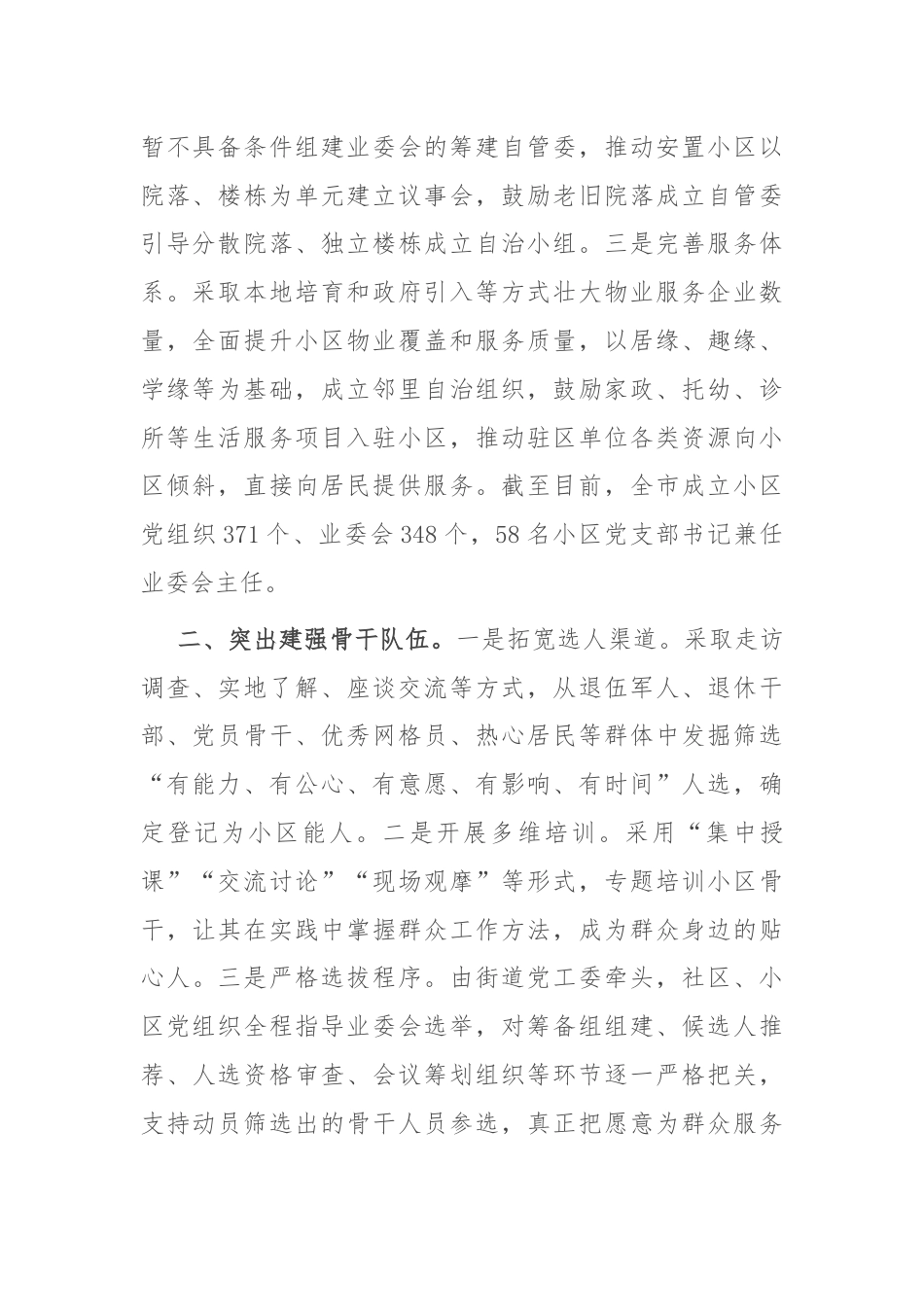 暂不具备条件组建业委会的筹建自管委，推动安置小区以院落、楼栋为单元建立议事会，鼓励老旧院落成立自管委引导分散院落、独立楼栋成立自治小组。三是完善服务体系。采取本地培育和政府引入等方式壮大物业服务企业数量，全面提升小区物业覆盖和服务质量，以居缘、趣缘、学缘等为基础，成立邻里自治组织，鼓励家政、托幼、诊所等生活服务项目入驻小区，推动驻区单位各类资源向小区倾斜，直接向居民提供服务。截至目前，全市成立小区党组织 371 个、业委会 348 个，58 名小区党支部书记兼任业委会主任。

二、突出建强骨干队伍。一是拓宽选人渠道。采取走访调查、实地了解、座谈交流等方式，从退伍军人、退休干部、党员骨干、优秀网格员、热心居民等群体中发掘筛选“有能力、有公心、有意愿、有影响、有时间”人选，确定登记为小区能人。二是开展多维培训。采用“集中授课”“交流讨论”“现场观摩”等形式，专题培训小区骨干，让其在实践中掌握群众工作方法，成为群众身边的贴心人。三是严格选拔程序。由街道党工委牵头，社区、小区党组织全程指导业委会选举，对筹备组组建、候选人推荐、人选资格审查、会议筹划组织等环节逐一严格把关，支持动员筛选出的骨干人员参选，真正把愿意为群众服务